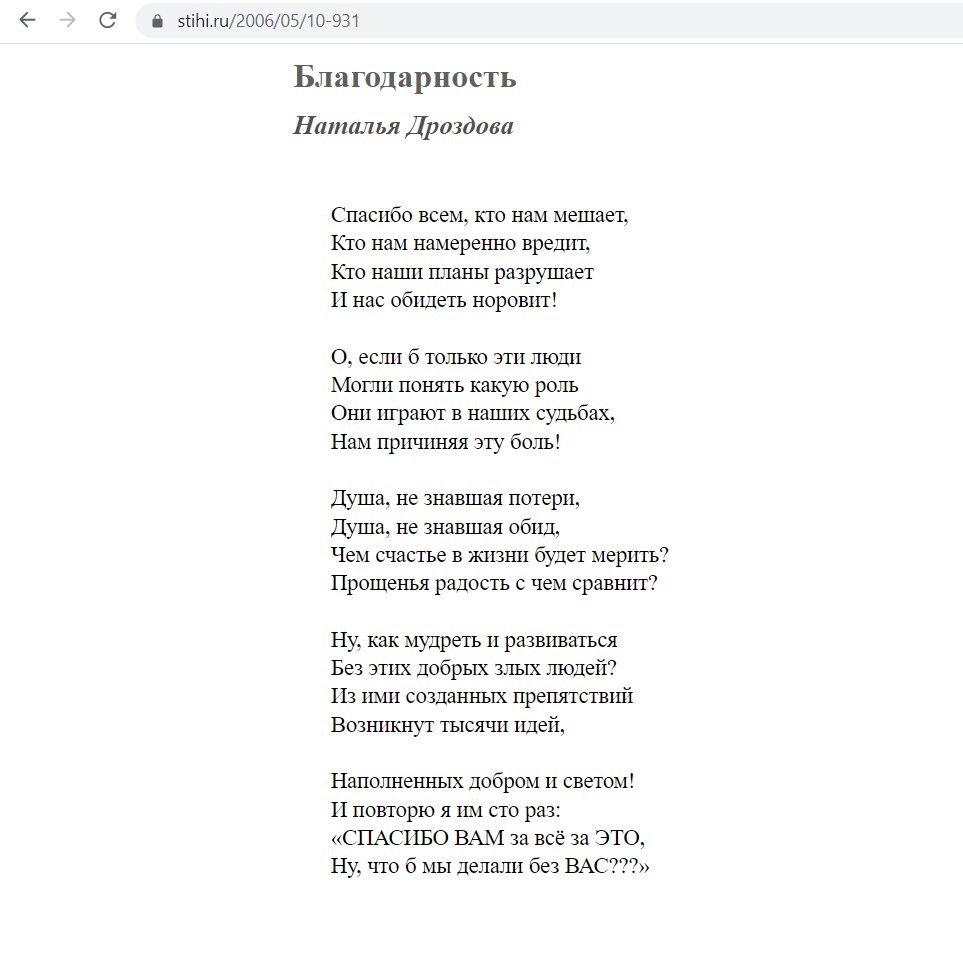 stihi.ru/2006/05/10-931

Благодарность

Наталья Дроздова

Спасибо всем, кто нам мешает,
Кто нам намеренно вредит,
Кто наши планы разрушает
И нас обидеть норовит!

О, если б только эти люди
Могли понять какую роль
Они играют в наших судьбах,
Нам причиняя эту боль!

Душа, не знавшая потери,
Душа, не знавшая обид,
Чем счастье в жизни будет мерить?
Прощенья радость с чем сравнит?

Ну, как мудреть и развиваться
Без этих добрых злых людей?
Из ими созданных препятствий
Возникнут тысячи идей,

Наполненных добром и светом!
И повторю я им сто раз:
«СПАСИБО ВАМ за всё за ЭТО,
Ну, что б мы делали без ВАС???»